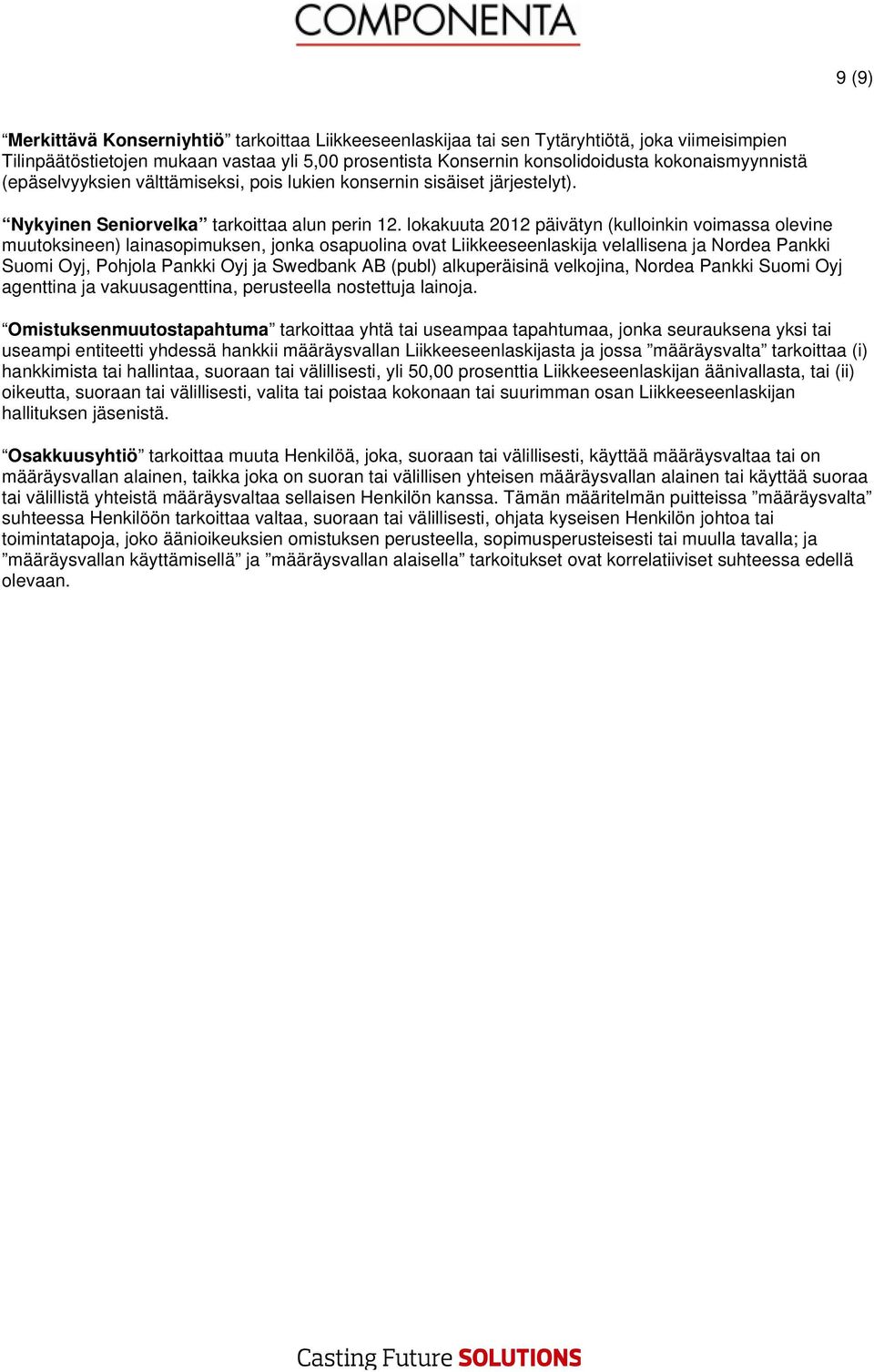 COMPONENTA

9 (9)

“Merkittävä Konserniyhtiö” tarkoittaa Liikkeeseenlaskijaa tai sen Tytäryhtiötä, joka viimeisimpien Tilinpäätöstietojen mukaan vastaa yli 5,00 prosentista Konsernin konsolidoidusta kokonaismyynnistä (epäselvyyksien välttämiseksi, pois lukien konsernin sisäiset järjestelyt).

“Nykyinen Seniorvelka” tarkoittaa alun perin 12. lokakuuta 2012 päivätyn (kulloinkin voimassa olevine muutoksineen) lainasopimuksen, jonka osapuolina ovat Liikkeeseenlaskija velallisena ja Nordea Pankki Suomi Oyj, Pohjola Pankki Oyj ja Swedbank AB (publ) alkuperäisinä velkojina, Nordea Pankki Suomi Oyj agenttina ja vakuusagenttina, perusteella nostettuja lainoja.

“Omistuksenmuutostapahtuma” tarkoittaa yhtä tai useampaa tapahtumaa, jonka seurauksena yksi tai useampi entiteetti yhdessä hankkii määräysvallan Liikkeeseenlaskijasta ja jossa ”määräysvalta” tarkoittaa (i) hankkimista tai hallintaa, suoraan tai välillisesti, yli 50,00 prosenttia Liikkeeseenlaskijan äänivallasta, tai (ii) oikeutta, suoraan tai välillisesti, valita tai poistaa kokonaan tai suurimman osan Liikkeeseenlaskijan hallituksen jäsenistä.

“Osakkuusyhtiö” tarkoittaa muuta Henkilöä, joka, suoraan tai välillisesti, käyttää määräysvaltaa tai on määräysvallan alainen, taikka joka on suoran tai välillisen yhteisen määräysvallan alainen tai käyttää suoraa tai välillistä yhteistä määräysvaltaa sellaisen Henkilön kanssa. Tämän määritelmän puitteissa ”määräysvalta” suhteessa Henkilöön tarkoittaa valtaa, suoraan tai välillisesti, ohjata kyseisen Henkilön johtoa tai toimintatapoja, joko äänioikeuksien omistuksen perusteella, sopimusperusteisesti tai muulla tavalla; ja ”määräysvallan käyttämisellä” ja ”määräysvallan alaisella” tarkoitukset ovat korrelatiiviset suhteessa edellä olevaan.

Casting Future SOLUTIONS